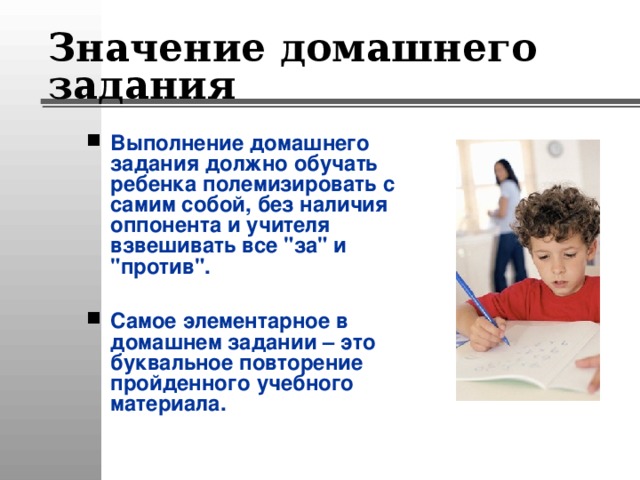 Значение домашнего задания

▪ Выполнение домашнего задания должно обучать ребенка полемизировать с самим собой, без наличия оппонента и учителя взвешивать все "за" и "против".

▪ Самое элементарное в домашнем задании – это буквальное повторение пройденного учебного материала.